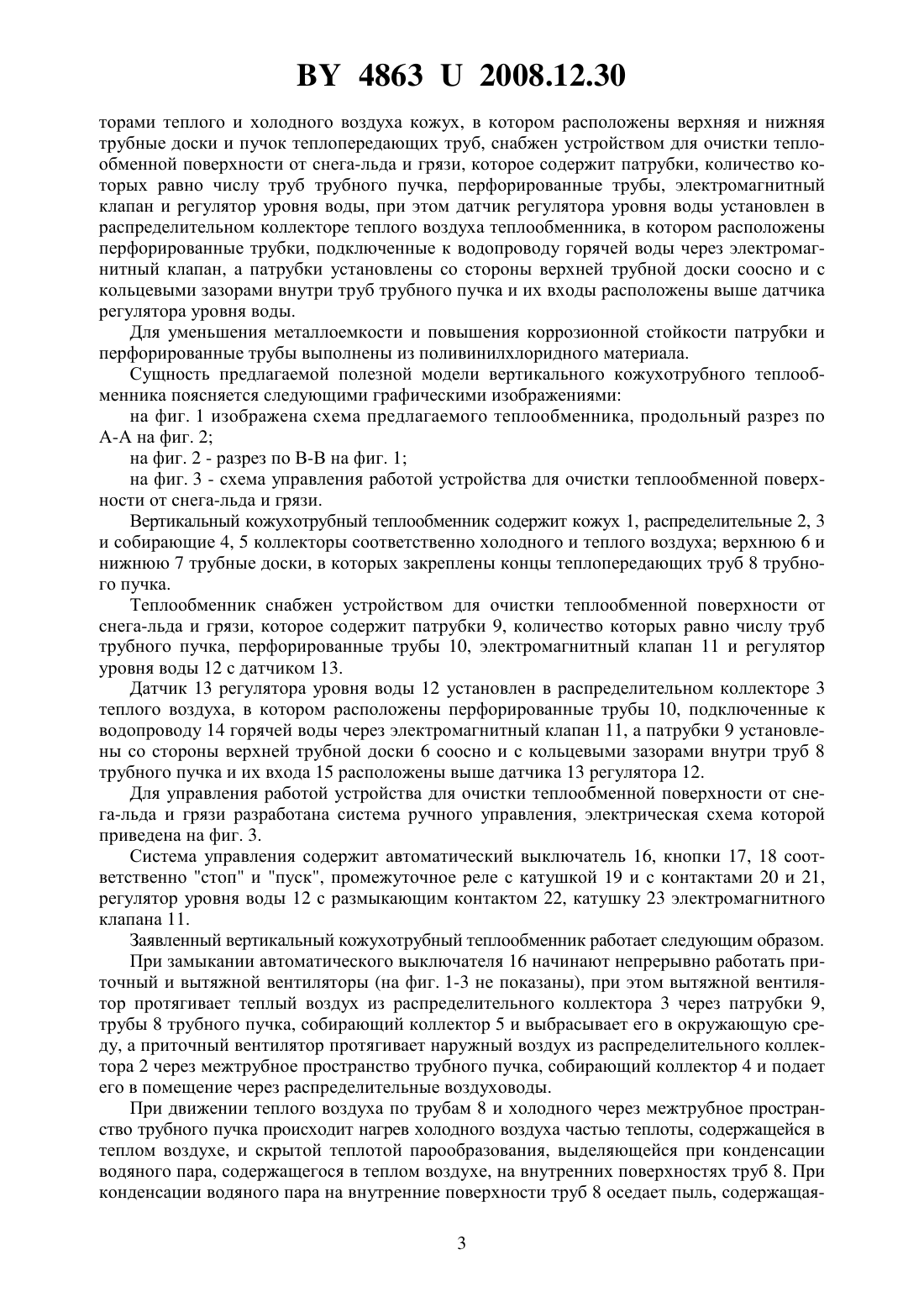 BY 4863 U 2008.12.30

торами теплого и холодного воздуха кожух, в котором расположены верхняя и нижняя трубные доски и пучок теплопередающих труб, снабжен устройством для очистки теплообменной поверхности от снега-льда и грязи, которое содержит патрубки, количество которых равно числу труб трубного пучка, перфорированные трубы, электромагнитный клапан и регулятор уровня воды, при этом датчик регулятора уровня воды установлен в распределительном коллекторе теплого воздуха теплообменника, в котором расположены перфорированные трубки, подключенные к водопроводу горячей воды через электромагнитный клапан, а патрубки установлены со стороны верхней трубной доски соосно и с кольцевыми зазорами внутри труб трубного пучка и их входы расположены выше датчика регулятора уровня воды.

Для уменьшения металлоемкости и повышения коррозионной стойкости патрубки и перфорированные трубы выполнены из поливинилхлоридного материала.

Сущность предлагаемой полезной модели вертикального кожухотрубного теплообменника поясняется следующими графическими изображениями:

на фиг. 1 изображена схема предлагаемого теплообменника, продольный разрез по А-А на фиг. 2;

на фиг. 2 - разрез по В-В на фиг. 1;

на фиг. 3 - схема управления работой устройства для очистки теплообменной поверхности от снега-льда и грязи.

Вертикальный кожухотрубный теплообменник содержит кожух 1, распределительные 2, 3 и собирающие 4, 5 коллекторы соответственно холодного и теплого воздуха; верхнюю 6 и нижнюю 7 трубные доски, в которых закреплены концы теплопередающих труб 8 трубного пучка.

Теплообменник снабжен устройством для очистки теплообменной поверхности от снега-льда и грязи, которое содержит патрубки 9, количество которых равно числу труб трубного пучка, перфорированные трубы 10, электромагнитный клапан 11 и регулятор уровня воды 12 с датчиком 13.

Датчик 13 регулятора уровня воды 12 установлен в распределительном коллекторе 3 теплого воздуха, в котором расположены перфорированные трубы 10, подключенные к водопроводу 14 горячей воды через электромагнитный клапан 11, а патрубки 9 установлены со стороны верхней трубной доски 6 соосно и с кольцевыми зазорами внутри труб 8 трубного пучка и их входа 15 расположены выше датчика 13 регулятора 12.

Для управления работой устройства для очистки теплообменной поверхности от снега-льда и грязи разработана система ручного управления, электрическая схема которой приведена на фиг. 3.

Система управления содержит автоматический выключатель 16, кнопки 17, 18 соответственно "стоп" и "пуск", промежуточное реле с катушкой 19 и с контактами 20 и 21, регулятор уровня воды 12 с размыкающим контактом 22, катушку 23 электромагнитного клапана 11.

Заявленный вертикальный кожухотрубный теплообменник работает следующим образом.

При замыкании автоматического выключателя 16 начинают непрерывно работать приточный и вытяжной вентиляторы (на фиг. 1-3 не показаны), при этом вытяжной вентилятор протягивает теплый воздух из распределительного коллектора 3 через патрубки 9, трубы 8 трубного пучка, собирающий коллектор 5 и выбрасывает его в окружающую среду, а приточный вентилятор протягивает наружный воздух из распределительного коллектора 2 через межтрубное пространство трубного пучка, собирающий коллектор 4 и подает его в помещение через распределительные воздуховоды.

При движении теплого воздуха по трубам 8 и холодного через межтрубное пространство трубного пучка происходит нагрев холодного воздуха частью теплоты, содержащейся в теплом воздухе, и скрытой теплотой парообразования, выделяющейся при конденсации водяного пара, содержащегося в теплом воздухе, на внутренних поверхностях труб 8. При конденсации водяного пара на внутренние поверхности труб 8 оседает пыль, содержащая-

3